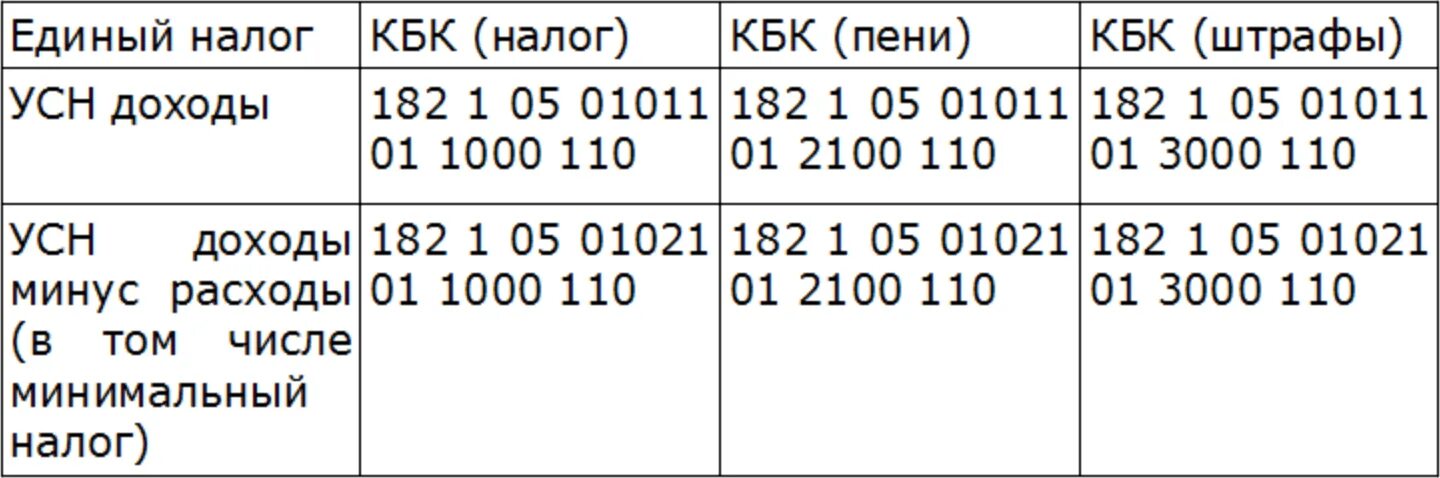 | Единый налог | КБК (налог) | КБК (пени) | КБК (штрафы) |
|---|---|---|---|
| УСН доходы | 182 1 05 01011 01 1000 110 | 182 1 05 01011 01 2100 110 | 182 1 05 01011 01 3000 110 |
| УСН доходы минус расходы (в том числе минимальный налог) | 182 1 05 01021 01 1000 110 | 182 1 05 01021 01 2100 110 | 182 1 05 01021 01 3000 110 |